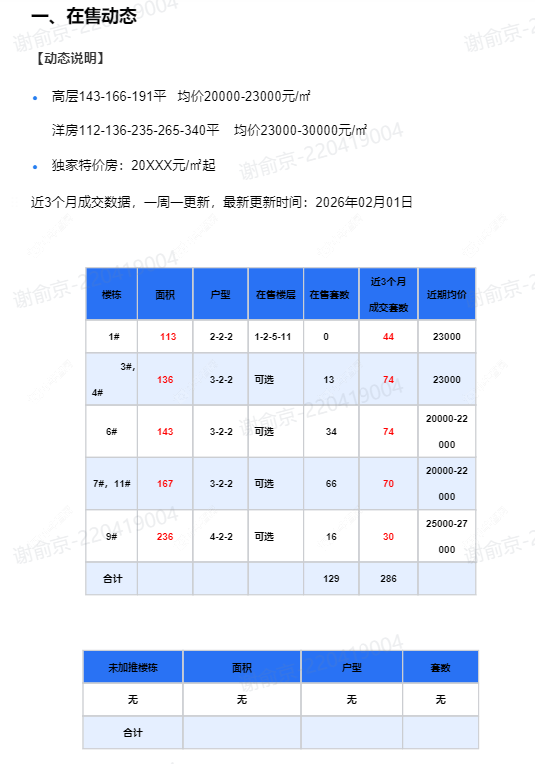 一、在售动态

【动态说明】

- 高层143-166-191平 均价20000-23000元/㎡

洋房112-136-235-265-340平 均价23000-30000元/㎡

- 独家特价房：20XXX元/㎡起

近3个月成交数据，一周一更新，最新更新时间：2026年02月01日

| 楼栋 | 面积 | 户型 | 在售楼层 | 在售套数 | 近3个月成交套数 | 近期均价 |
|---|---|---|---|---|---|---|
| 1# | 113 | 2-2-2 | 1-2-5-11 | 0 | 44 | 23000 |
| 3#，4# | 136 | 3-2-2 | 可选 | 13 | 74 | 23000 |
| 6# | 143 | 3-2-2 | 可选 | 34 | 74 | 20000-22000 |
| 7#，11# | 167 | 3-2-2 | 可选 | 66 | 70 | 20000-22000 |
| 9# | 236 | 4-2-2 | 可选 | 16 | 30 | 25000-27000 |
| 合计 | | | | 129 | 286 | |

| 未加推楼栋 | 面积 | 户型 | 套数 |
|---|---|---|---|
| 无 | 无 | 无 | 无 |
| 合计 | | | |

谢俞京-220419004